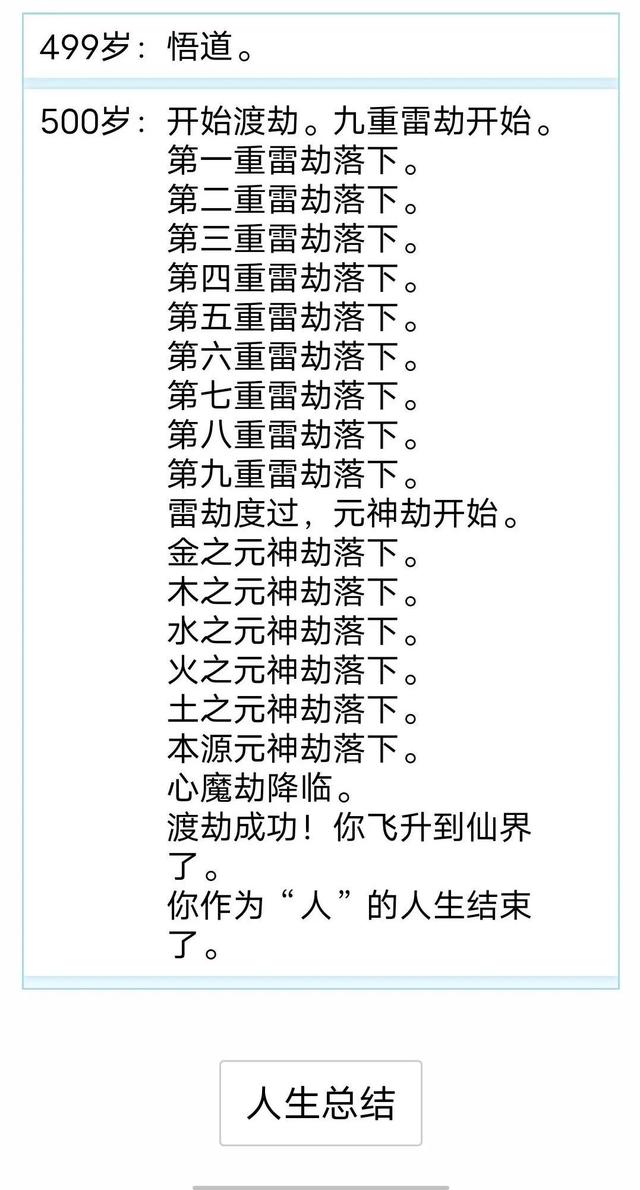 499岁：悟道。

500岁：开始渡劫。九重雷劫开始。
第一重雷劫落下。
第二重雷劫落下。
第三重雷劫落下。
第四重雷劫落下。
第五重雷劫落下。
第六重雷劫落下。
第七重雷劫落下。
第八重雷劫落下。
第九重雷劫落下。
雷劫度过，元神劫开始。
金之元神劫落下。
木之元神劫落下。
水之元神劫落下。
火之元神劫落下。
土之元神劫落下。
本源元神劫落下。
心魔劫降临。
渡劫成功！你飞升到仙界了。
你作为“人”的人生结束了。

人生总结